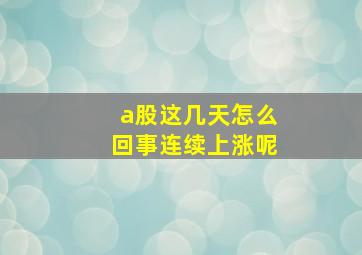 a股这几天怎么回事连续上涨呢